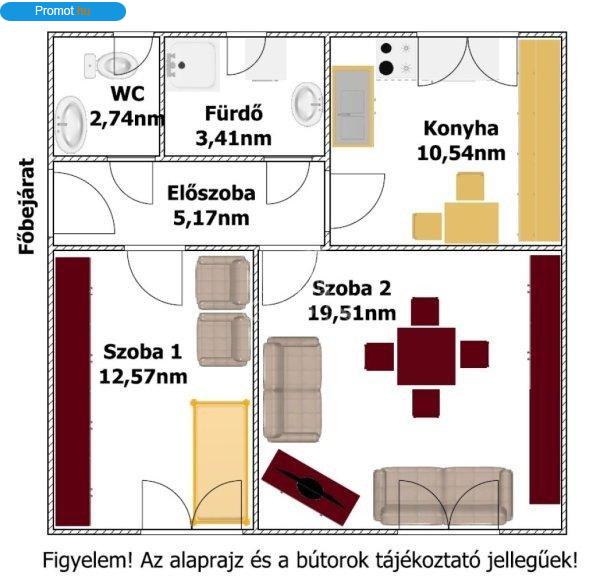 Promot.hu

WC
2,74nm

Fürdő
3,41nm

Konyha
10,54nm

Főbejárat

Előszoba
5,17nm

Szoba 2
19,51nm

Szoba 1
12,57nm

Figyelem! Az alaprajz és a bútorok tájékoztató jellegűek!